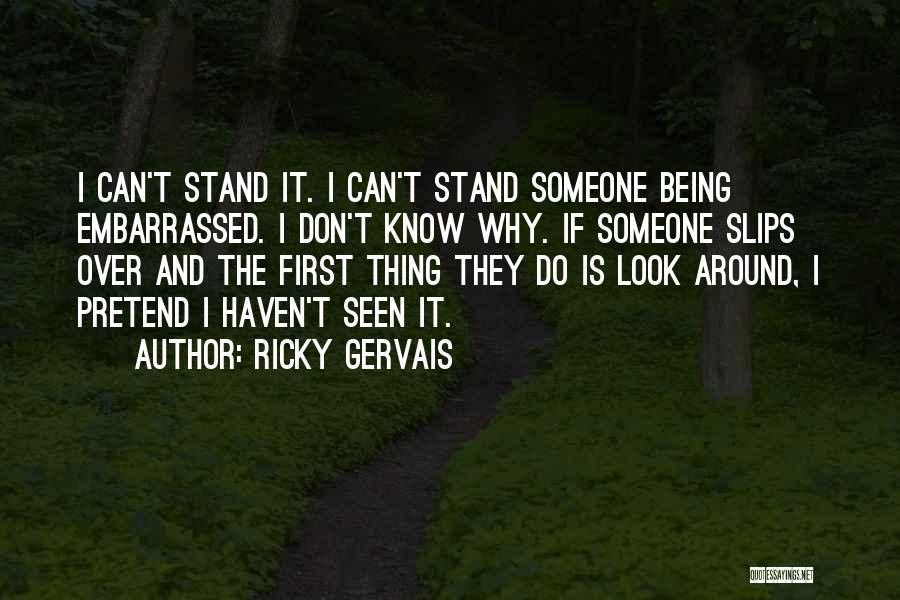 I CAN'T STAND IT. I CAN'T STAND SOMEONE BEING EMBARRASSED. I DON'T KNOW WHY. IF SOMEONE SLIPS OVER AND THE FIRST THING THEY DO IS LOOK AROUND, I PRETEND I HAVEN'T SEEN IT.

AUTHOR: RICKY GERVAIS

QUOTESSAYINGS.NET